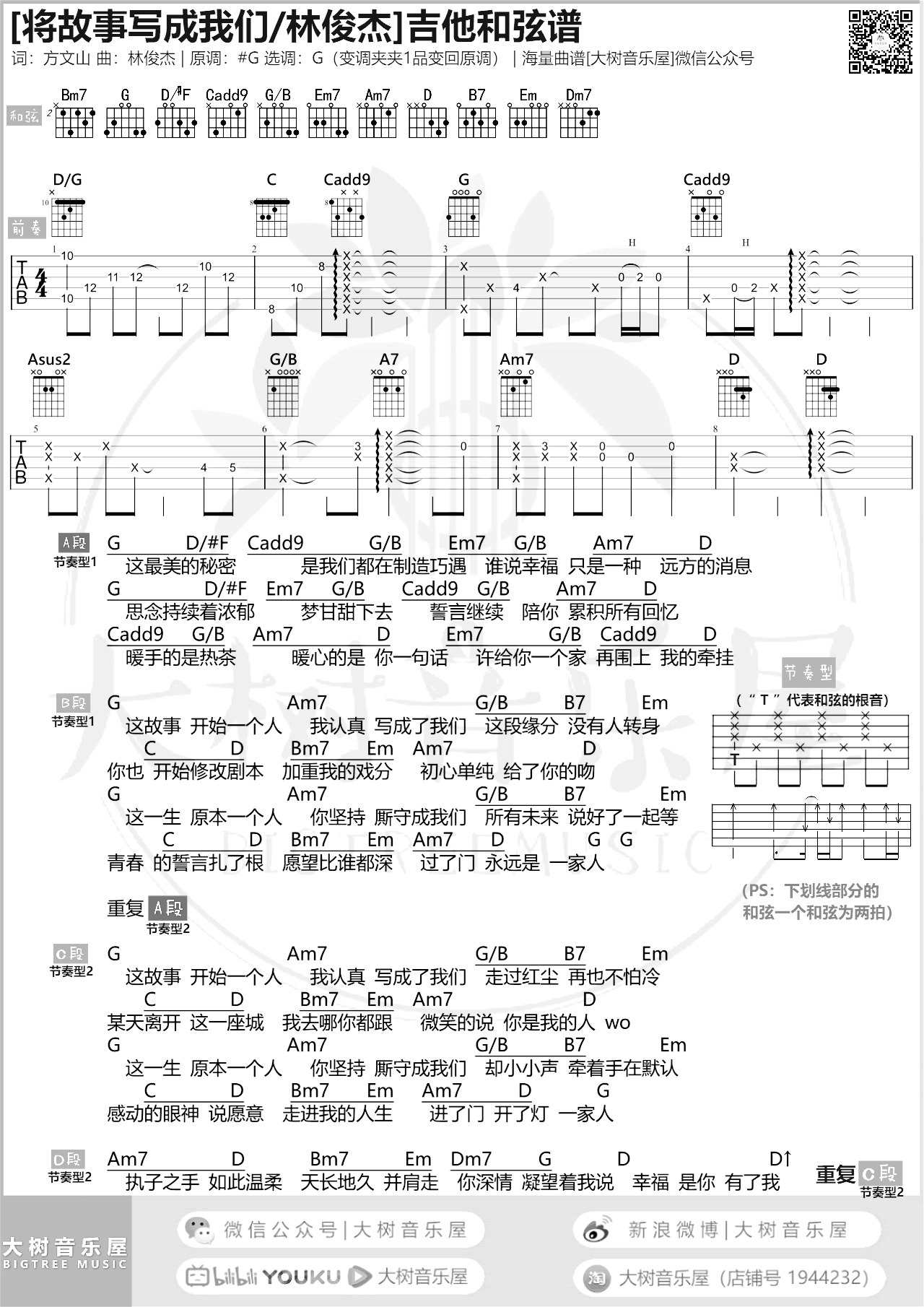 [将故事写成我们/林俊杰]吉他和弦谱

词：方文山 曲：林俊杰 | 原调：#G 选调：G（变调夹夹1品变回原调） | 海量曲谱[大树音乐屋]微信公众号

和弦 Bm7 G D/#F Cadd9 G/B Em7 Am7 D B7 Em Dm7

前奏 D/G C Cadd9 G Cadd9

Asus2 G/B A7 Am7 D D

A段 节奏型1
G D/#F Cadd9 G/B Em7 G/B Am7 D
这最美的秘密 是我们都在制造巧遇 谁说幸福 只是一种 远方的消息
G D/#F Em7 G/B Cadd9 G/B Am7 D
思念持续着浓郁 梦甘甜下去 誓言继续 陪你 累积所有回忆
Cadd9 G/B Am7 D Em7 G/B Cadd9 D
暖手的是热茶 暖心的是 你一句话 许给你一个家 再围上 我的牵挂

B段 节奏型1
G Am7 G/B B7 Em
这故事 开始一个人 我认真 写成了我们 这段缘分 没有人转身
C D Bm7 Em Am7 D
你也 开始修改剧本 加重我的戏分 初心单纯 给了你的吻
G Am7 G/B B7 Em
这一生 原本一个人 你坚持 厮守成我们 所有未来 说好了一起等
C D Bm7 Em Am7 D G G
青春 的誓言扎了根 愿望比谁都深 过了门 永远是 一家人

节奏型
（“T”代表和弦的根音）
T

(PS：下划线部分的和弦一个和弦为两拍)

重复 A段 节奏型2

C段 节奏型2
G Am7 G/B B7 Em
这故事 开始一个人 我认真 写成了我们 走过红尘 再也不怕冷
C D Bm7 Em Am7 D
某天离开 这一座城 我去哪你都跟 微笑的说 你是我的人 wo
G Am7 G/B B7 Em
这一生 原本一个人 你坚持 厮守成我们 却小小声 牵着手在默认
C D Bm7 Em Am7 D G
感动的眼神 说愿意 走进我的人生 进了门 开了灯 一家人

D段 节奏型2
Am7 D Bm7 Em Dm7 G D D↑
执子之手 如此温柔 天长地久 并肩走 你深情 凝望着我说 幸福 是你 有了我
重复 C段 节奏型2

大树音乐屋 BIGTREE MUSIC
微信公众号|大树音乐屋 新浪微博|大树音乐屋
bilibili YOUKU 大树音乐屋 大树音乐屋（店铺号 1944232）